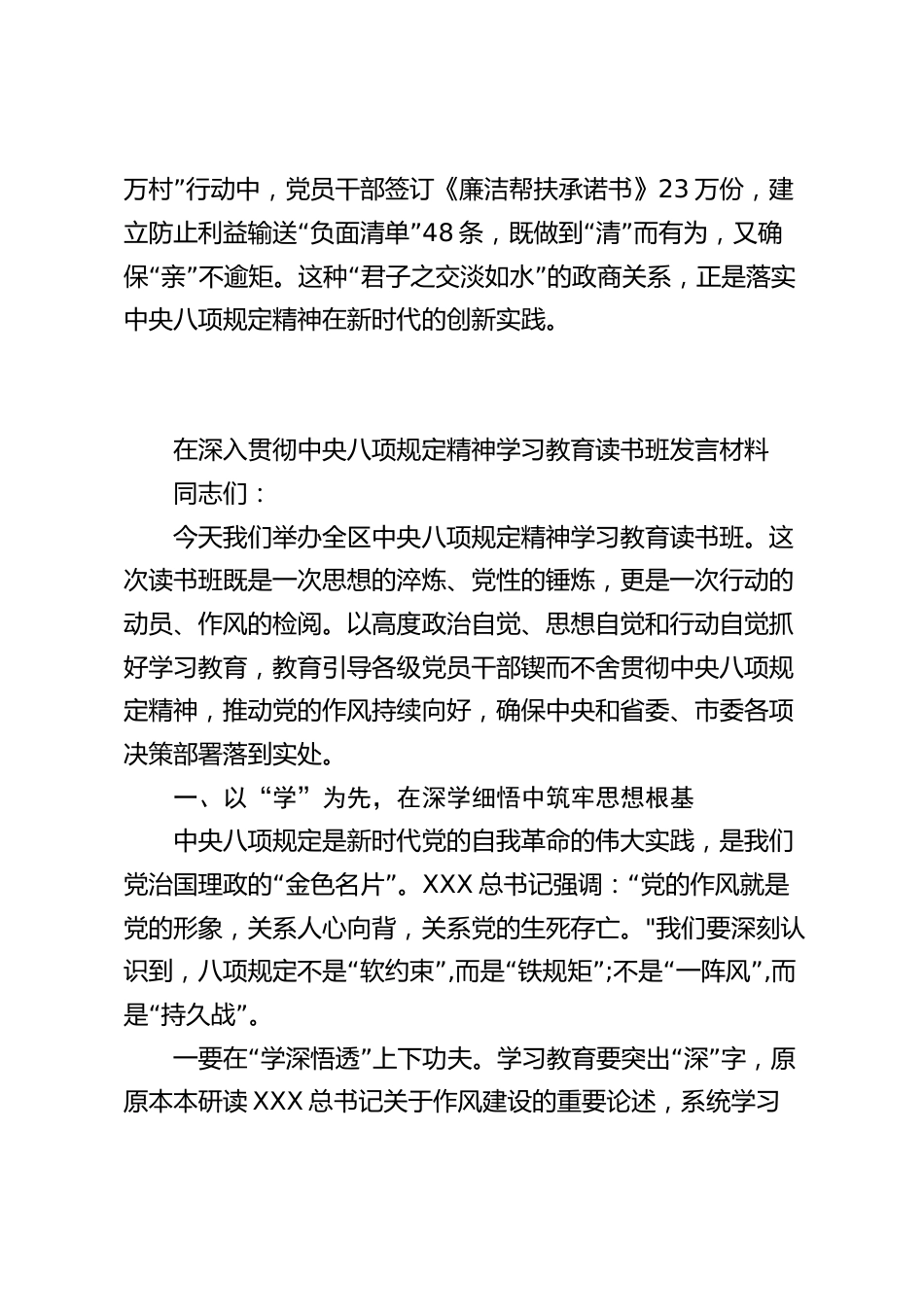 万村”行动中，党员干部签订《廉洁帮扶承诺书》23万份，建立防止利益输送“负面清单”48条，既做到“清”而有为，又确保“亲”不逾矩。这种“君子之交淡如水”的政商关系，正是落实中央八项规定精神在新时代的创新实践。

在深入贯彻中央八项规定精神学习教育读书班发言材料

同志们：

今天我们举办全区中央八项规定精神学习教育读书班。这次读书班既是一次思想的淬炼、党性的锤炼，更是一次行动的动员、作风的检阅。以高度政治自觉、思想自觉和行动自觉抓好学习教育，教育引导各级党员干部锲而不舍贯彻中央八项规定精神，推动党的作风持续向好，确保中央和省委、市委各项决策部署落到实处。

一、以“学”为先，在深学细悟中筑牢思想根基

中央八项规定是新时代党的自我革命的伟大实践，是我们党治国理政的“金色名片”。XXX总书记强调：“党的作风就是党的形象，关系人心向背，关系党的生死存亡。"我们要深刻认识到，八项规定不是“软约束”,而是“铁规矩”;不是“一阵风”,而是“持久战”。

一要在“学深悟透”上下功夫。学习教育要突出“深”字，原原本本研读XXX总书记关于作风建设的重要论述，系统学习